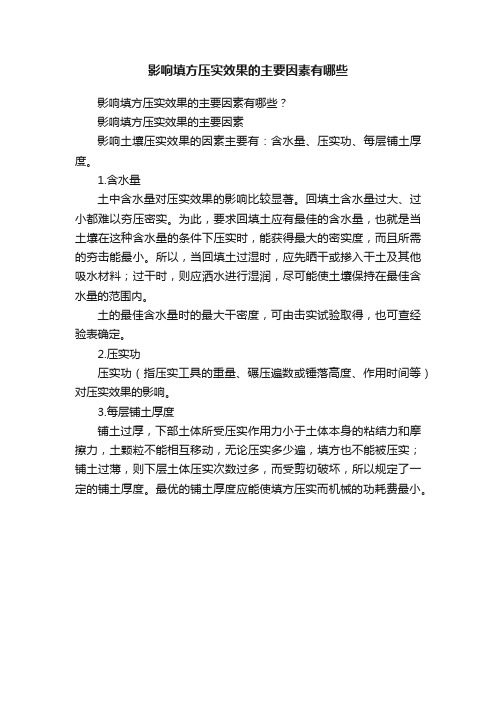 影响填方压实效果的主要因素有哪些

影响填方压实效果的主要因素有哪些？

影响填方压实效果的主要因素

影响土壤压实效果的因素主要有：含水量、压实功、每层铺土厚度。

1.含水量

土中含水量对压实效果的影响比较显著。回填土含水量过大、过小都难以夯压密实。为此，要求回填土应有最佳的含水量，也就是当土壤在这种含水量的条件下压实时，能获得最大的密实度，而且所需的夯击能最小。所以，当回填土过湿时，应先晒干或掺入干土及其他吸水材料；过干时，则应洒水进行湿润，尽可能使土壤保持在最佳含水量的范围内。

土的最佳含水量时的最大干密度，可由击实试验取得，也可查经验表确定。

2.压实功

压实功（指压实工具的重量、碾压遍数或锤落高度、作用时间等）对压实效果的影响。

3.每层铺土厚度

铺土过厚，下部土体所受压实作用力小于土体本身的粘结力和摩擦力，土颗粒不能相互移动，无论压实多少遍，填方也不能被压实；铺土过薄，则下层土体压实次数过多，而受剪切破坏，所以规定了一定的铺土厚度。最优的铺土厚度应能使填方压实而机械的功耗费最小。